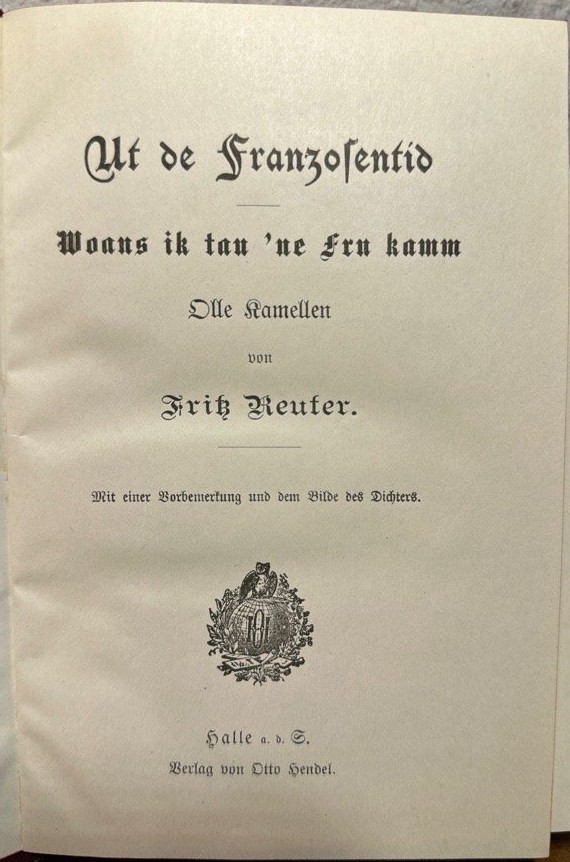 Ut de Franzosentid

Woans ik tau 'ne Fru kamm

Olle Kamellen

von

Fritz Reuter.

Mit einer Vorbemerkung und dem Bilde des Dichters.

Halle a. d. S.

Verlag von Otto Hendel.